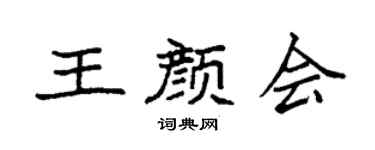 王颜会
词典网